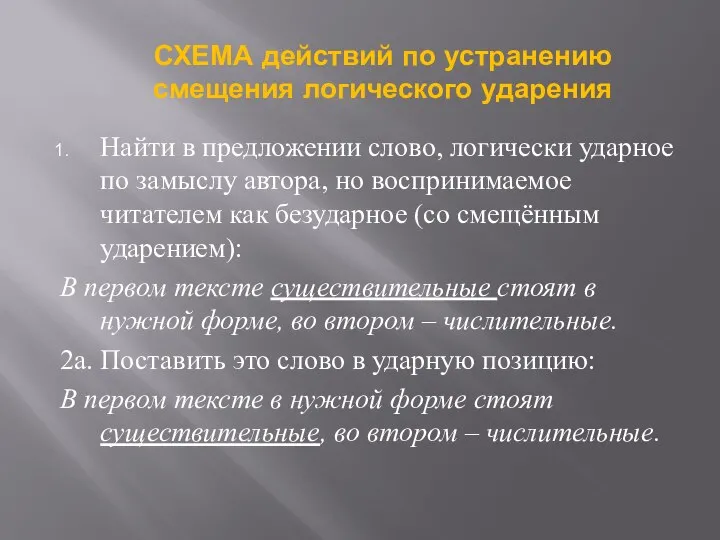 СХЕМА действий по устранению смещения логического ударения

1. Найти в предложении слово, логически ударное по замыслу автора, но воспринимаемое читателем как безударное (со смещённым ударением):

В первом тексте существительные стоят в нужной форме, во втором – числительные.

2а. Поставить это слово в ударную позицию:

В первом тексте в нужной форме стоят существительные, во втором – числительные.